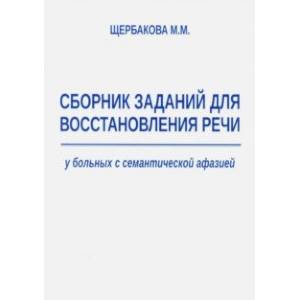 ЩЕРБАКОВА М.М.

СБОРНИК ЗАДАНИЙ ДЛЯ ВОССТАНОВЛЕНИЯ РЕЧИ

у больных с семантической афазией